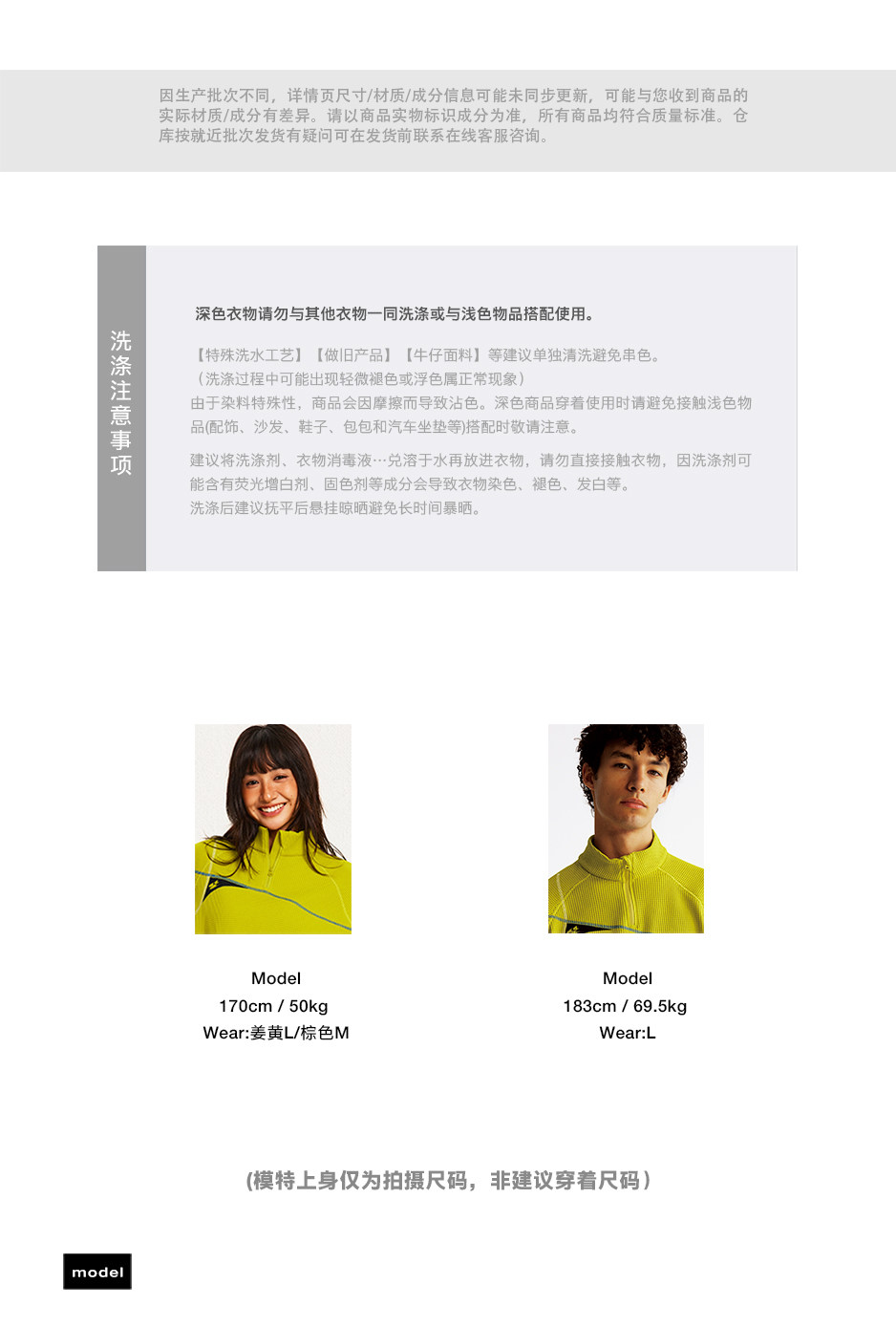 因生产批次不同，详情页尺寸/材质/成分信息可能未同步更新，可能与您收到商品的实际材质/成分有差异。请以商品实物标识成分为准，所有商品均符合质量标准。仓库按就近批次发货有疑问可在发货前联系在线客服咨询。

洗涤注意事项

深色衣物请勿与其他衣物一同洗涤或与浅色物品搭配使用。

【特殊洗水工艺】【做旧产品】【牛仔面料】等建议单独清洗避免串色。
（洗涤过程中可能出现轻微褪色或浮色属正常现象）
由于染料特殊性，商品会因摩擦而导致沾色。深色商品穿着使用时请避免接触浅色物品(配饰、沙发、鞋子、包包和汽车坐垫等)搭配时敬请注意。

建议将洗涤剂、衣物消毒液…兑溶于水再放进衣物，请勿直接接触衣物，因洗涤剂可能含有荧光增白剂、固色剂等成分会导致衣物染色、褪色、发白等。
洗涤后建议抚平后悬挂晾晒避免长时间暴晒。

Model
170cm / 50kg
Wear:姜黄L/棕色M

Model
183cm / 69.5kg
Wear:L

(模特上身仅为拍摄尺码，非建议穿着尺码)

model